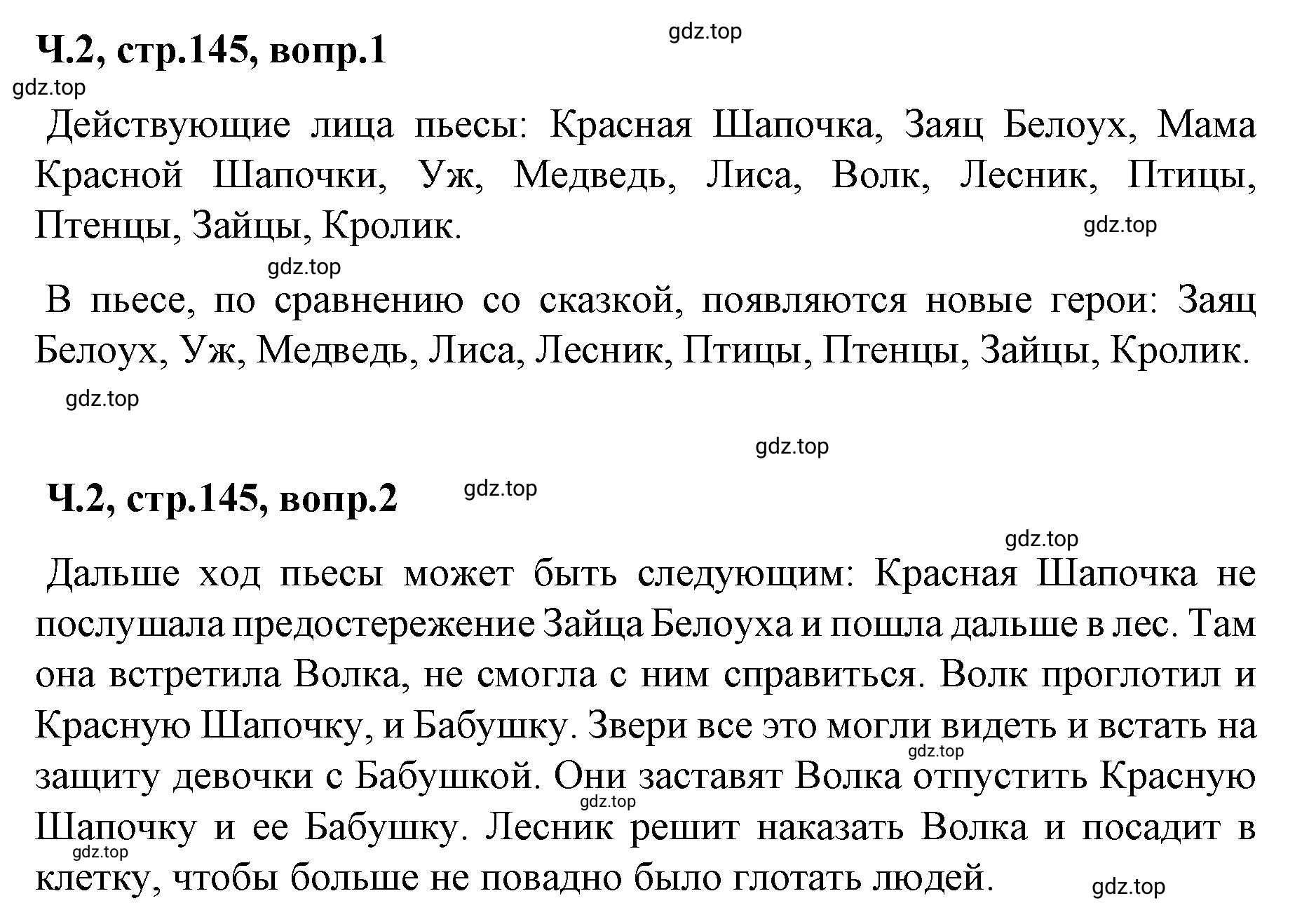 gdz.top

Ч.2, стр.145, вопр.1

gdz.top

Действующие лица пьесы: Красная Шапочка, Заяц Белоух, Мама Красной Шапочки, Уж, Медведь, Лиса, Волк, Лесник, Птицы, Птенцы, Зайцы, Кролик.

gdz.top

gdz.top

В пьесе, по сравнению со сказкой, появляются новые герои: Заяц Белоух, Уж, Медведь, Лиса, Лесник, Птицы, Птенцы, Зайцы, Кролик.

gdz.top

gdz.top

Ч.2, стр.145, вопр.2

gdz.top

gdz.top

Дальше ход пьесы может быть следующим: Красная Шапочка не послушала предостережение Зайца Белоуха и пошла дальше в лес. Там она встретила Волка, не смогла с ним справиться. Волк проглотил и Красную Шапочку, и Бабушку. Звери все это могли видеть и встать на защиту девочки с Бабушкой. Они заставят Волка отпустить Красную Шапочку и ее Бабушку. Лесник решит наказать Волка и посадит в клетку, чтобы больше не повадно было глотать людей.

gdz.top

gdz.top

gdz.top

gdz.top